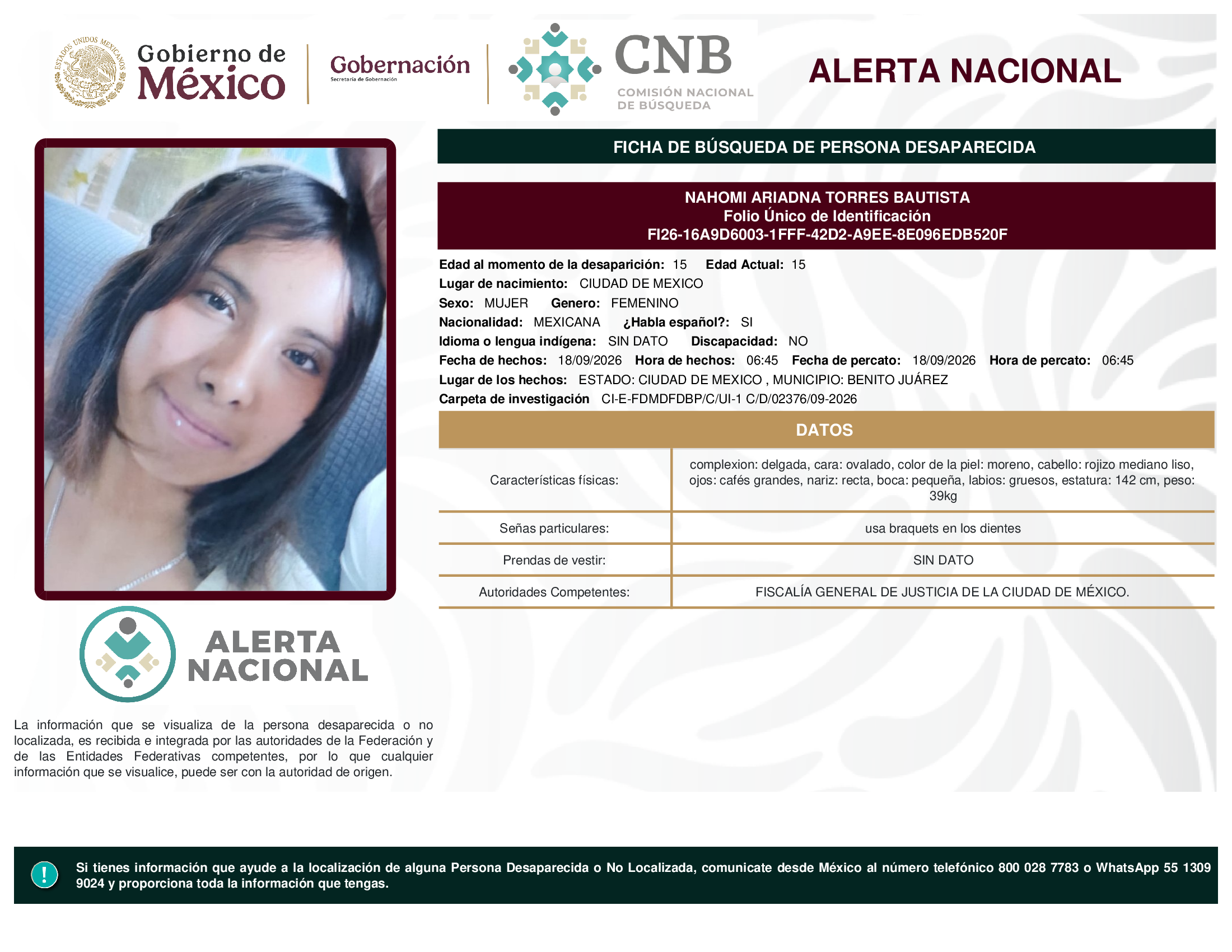 ESTADOS UNIDOS MEXICANOS

Gobierno de México

Gobernación
Secretaría de Gobernación

CNB
COMISIÓN NACIONAL DE BÚSQUEDA

ALERTA NACIONAL

FICHA DE BÚSQUEDA DE PERSONA DESAPARECIDA

NAHOMI ARIADNA TORRES BAUTISTA
Folio Único de Identificación
FI26-16A9D6003-1FFF-42D2-A9EE-8E096EDB520F

Edad al momento de la desaparición: 15 Edad Actual: 15
Lugar de nacimiento: CIUDAD DE MEXICO
Sexo: MUJER Genero: FEMENINO
Nacionalidad: MEXICANA ¿Habla español?: SI
Idioma o lengua indígena: SIN DATO Discapacidad: NO
Fecha de hechos: 18/09/2026 Hora de hechos: 06:45 Fecha de percato: 18/09/2026 Hora de percato: 06:45
Lugar de los hechos: ESTADO: CIUDAD DE MEXICO , MUNICIPIO: BENITO JUÁREZ
Carpeta de investigación CI-E-FDMDFDBP/C/UI-1 C/D/02376/09-2026

DATOS

| | |
|---|---|
| Características físicas: | complexion: delgada, cara: ovalado, color de la piel: moreno, cabello: rojizo mediano liso, ojos: cafés grandes, nariz: recta, boca: pequeña, labios: gruesos, estatura: 142 cm, peso: 39kg |
| Señas particulares: | usa braquets en los dientes |
| Prendas de vestir: | SIN DATO |
| Autoridades Competentes: | FISCALÍA GENERAL DE JUSTICIA DE LA CIUDAD DE MÉXICO. |

ALERTA NACIONAL

La información que se visualiza de la persona desaparecida o no localizada, es recibida e integrada por las autoridades de la Federación y de las Entidades Federativas competentes, por lo que cualquier información que se visualice, puede ser con la autoridad de origen.

!

Si tienes información que ayude a la localización de alguna Persona Desaparecida o No Localizada, comunicate desde México al número telefónico 800 028 7783 o WhatsApp 55 1309 9024 y proporciona toda la información que tengas.